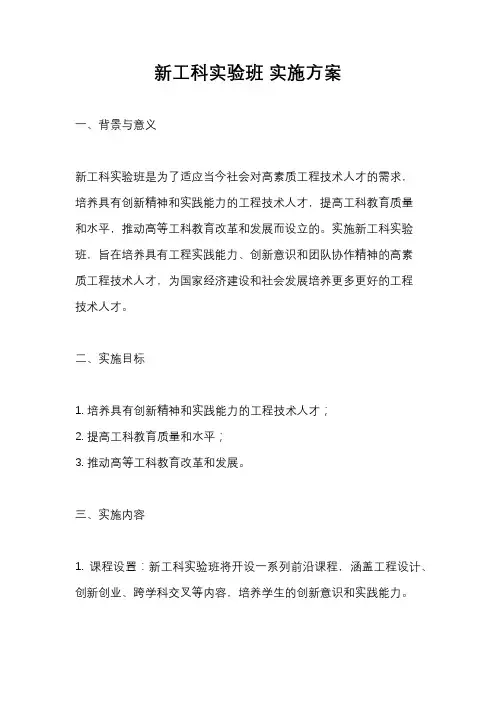 新工科实验班 实施方案

一、背景与意义

新工科实验班是为了适应当今社会对高素质工程技术人才的需求，培养具有创新精神和实践能力的工程技术人才，提高工科教育质量和水平，推动高等工科教育改革和发展而设立的。实施新工科实验班，旨在培养具有工程实践能力、创新意识和团队协作精神的高素质工程技术人才，为国家经济建设和社会发展培养更多更好的工程技术人才。

二、实施目标

1. 培养具有创新精神和实践能力的工程技术人才；
2. 提高工科教育质量和水平；
3. 推动高等工科教育改革和发展。

三、实施内容

1. 课程设置：新工科实验班将开设一系列前沿课程，涵盖工程设计、创新创业、跨学科交叉等内容，培养学生的创新意识和实践能力。